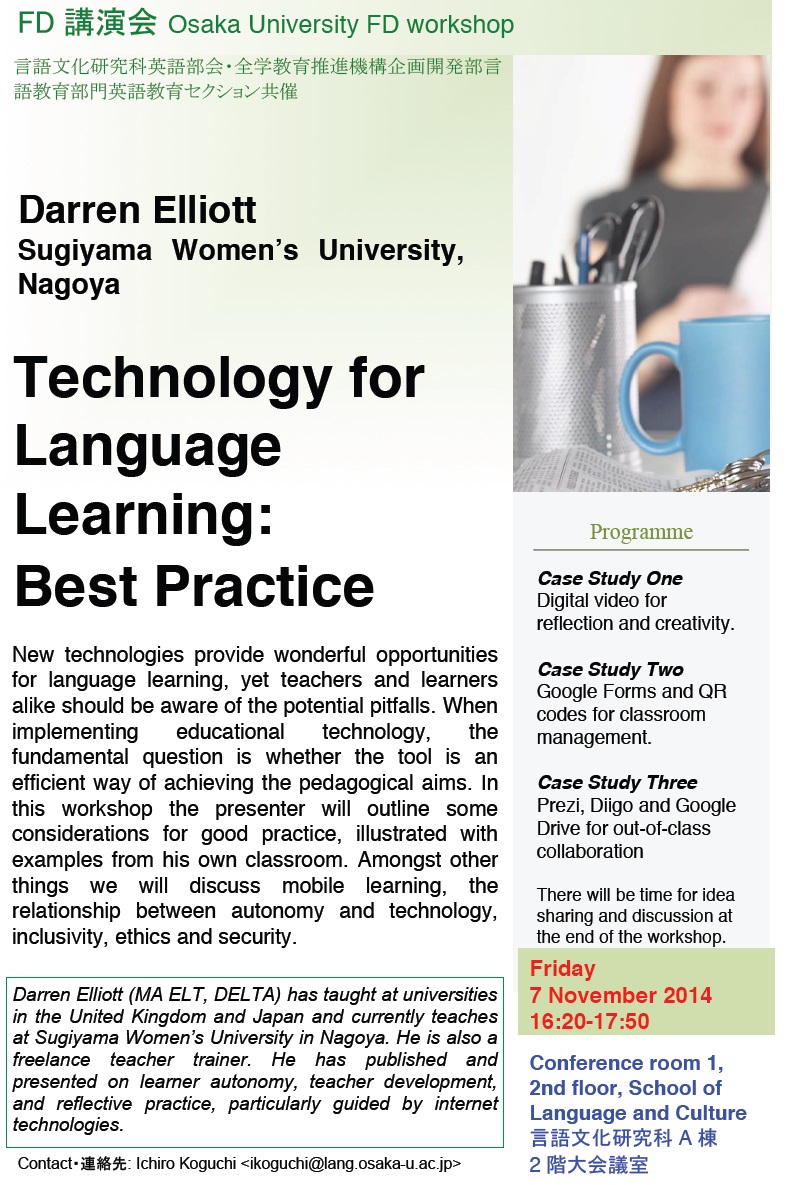 FD 講演会 Osaka University FD workshop

言語文化研究科英語部会・全学教育推進機構企画開発部言語教育部門英語教育セクション共催

Darren Elliott
Sugiyama Women's University, Nagoya

Technology for Language Learning: Best Practice

New technologies provide wonderful opportunities for language learning, yet teachers and learners alike should be aware of the potential pitfalls. When implementing educational technology, the fundamental question is whether the tool is an efficient way of achieving the pedagogical aims. In this workshop the presenter will outline some considerations for good practice, illustrated with examples from his own classroom. Amongst other things we will discuss mobile learning, the relationship between autonomy and technology, inclusivity, ethics and security.

Darren Elliott (MA ELT, DELTA) has taught at universities in the United Kingdom and Japan and currently teaches at Sugiyama Women's University in Nagoya. He is also a freelance teacher trainer. He has published and presented on learner autonomy, teacher development, and reflective practice, particularly guided by internet technologies.

Contact・連絡先: Ichiro Koguchi <ikoguchi@lang.osaka-u.ac.jp>

Programme

Case Study One
Digital video for reflection and creativity.

Case Study Two
Google Forms and QR codes for classroom management.

Case Study Three
Prezi, Diigo and Google Drive for out-of-class collaboration

There will be time for idea sharing and discussion at the end of the workshop.

Friday
7 November 2014
16:20-17:50

Conference room 1, 2nd floor, School of Language and Culture
言語文化研究科 A 棟
2 階大会議室